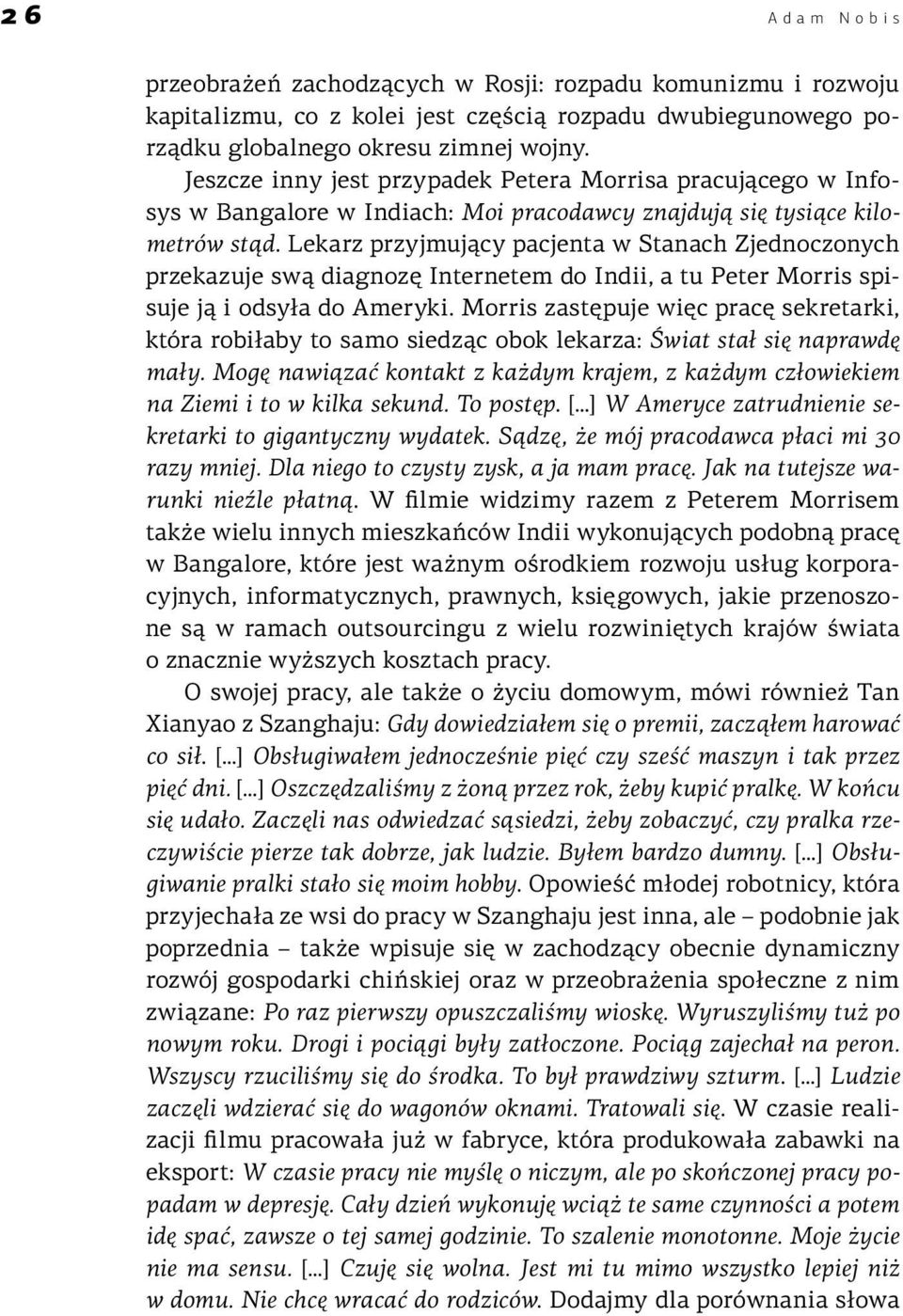 26 Adam Nobis

przeobrażeń zachodzących w Rosji: rozpadu komunizmu i rozwoju kapitalizmu, co z kolei jest częścią rozpadu dwubiegunowego porządku globalnego okresu zimnej wojny.

Jeszcze inny jest przypadek Petera Morrisa pracującego w Infosys w Bangalore w Indiach: Moi pracodawcy znajdują się tysiące kilometrów stąd. Lekarz przyjmujący pacjenta w Stanach Zjednoczonych przekazuje swą diagnozę Internetem do Indii, a tu Peter Morris spisuje ją i odsyła do Ameryki. Morris zastępuje więc pracę sekretarki, która robiłaby to samo siedząc obok lekarza: Świat stał się naprawdę mały. Mogę nawiązać kontakt z każdym krajem, z każdym człowiekiem na Ziemi i to w kilka sekund. To postęp. [...] W Ameryce zatrudnienie sekretarki to gigantyczny wydatek. Sądzę, że mój pracodawca płaci mi 30 razy mniej. Dla niego to czysty zysk, a ja mam pracę. Jak na tutejsze warunki nieźle płatną. W filmie widzimy razem z Peterem Morrisem także wielu innych mieszkańców Indii wykonujących podobną pracę w Bangalore, które jest ważnym ośrodkiem rozwoju usług korporacyjnych, informatycznych, prawnych, księgowych, jakie przenoszone są w ramach outsourcingu z wielu rozwiniętych krajów świata o znacznie wyższych kosztach pracy.

O swojej pracy, ale także o życiu domowym, mówi również Tan Xianyao z Szanghaju: Gdy dowiedziałem się o premii, zacząłem harować co sił. [...] Obsługiwałem jednocześnie pięć czy sześć maszyn i tak przez pięć dni. [...] Oszczędzaliśmy z żoną przez rok, żeby kupić pralkę. W końcu się udało. Zaczęli nas odwiedzać sąsiedzi, żeby zobaczyć, czy pralka rzeczywiście pierze tak dobrze, jak ludzie. Byłem bardzo dumny. [...] Obsługiwanie pralki stało się moim hobby. Opowieść młodej robotnicy, która przyjechała ze wsi do pracy w Szanghaju jest inna, ale – podobnie jak poprzednia – także wpisuje się w zachodzący obecnie dynamiczny rozwój gospodarki chińskiej oraz w przeobrażenia społeczne z nim związane: Po raz pierwszy opuszczaliśmy wioskę. Wyruszyliśmy tuż po nowym roku. Drogi i pociągi były zatłoczone. Pociąg zajechał na peron. Wszyscy rzuciliśmy się do środka. To był prawdziwy szturm. [...] Ludzie zaczęli wdzierać się do wagonów oknami. Tratowali się. W czasie realizacji filmu pracowała już w fabryce, która produkowała zabawki na eksport: W czasie pracy nie myślę o niczym, ale po skończonej pracy popadam w depresję. Cały dzień wykonuję wciąż te same czynności a potem idę spać, zawsze o tej samej godzinie. To szalenie monotonne. Moje życie nie ma sensu. [...] Czuję się wolna. Jest mi tu mimo wszystko lepiej niż w domu. Nie chcę wracać do rodziców. Dodajmy dla porównania słowa